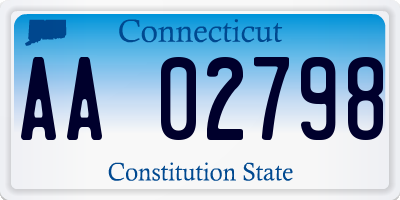 Connecticut

AA 02798

Constitution State